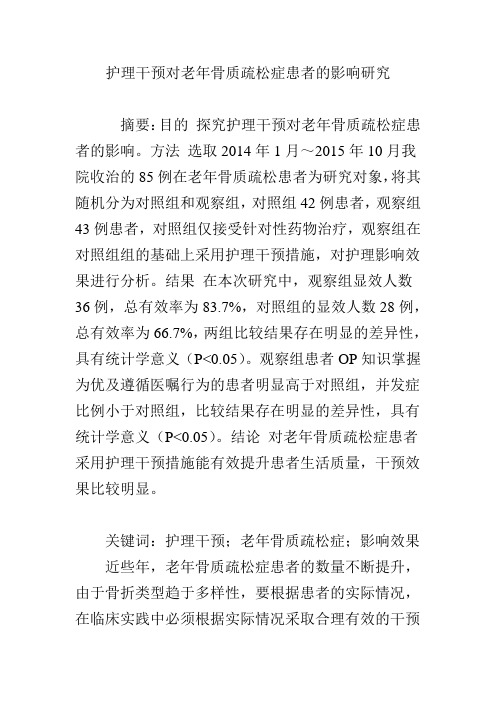 护理干预对老年骨质疏松症患者的影响研究

摘要：目的 探究护理干预对老年骨质疏松症患者的影响。方法 选取 2014 年 1 月～2015 年 10 月我院收治的 85 例在老年骨质疏松患者为研究对象，将其随机分为对照组和观察组，对照组 42 例患者，观察组 43 例患者，对照组仅接受针对性药物治疗，观察组在对照组组的基础上采用护理干预措施，对护理影响效果进行分析。结果 在本次研究中，观察组显效人数 36 例，总有效率为 83.7%，对照组的显效人数 28 例，总有效率为 66.7%，两组比较结果存在明显的差异性，具有统计学意义（P<0.05）。观察组患者 OP 知识掌握为优及遵循医嘱行为的患者明显高于对照组，并发症比例小于对照组，比较结果存在明显的差异性，具有统计学意义（P<0.05）。结论 对老年骨质疏松症患者采用护理干预措施能有效提升患者生活质量，干预效果比较明显。

关键词：护理干预；老年骨质疏松症；影响效果

近些年，老年骨质疏松症患者的数量不断提升，由于骨折类型趋于多样性，要根据患者的实际情况，在临床实践中必须根据实际情况采取合理有效的干预